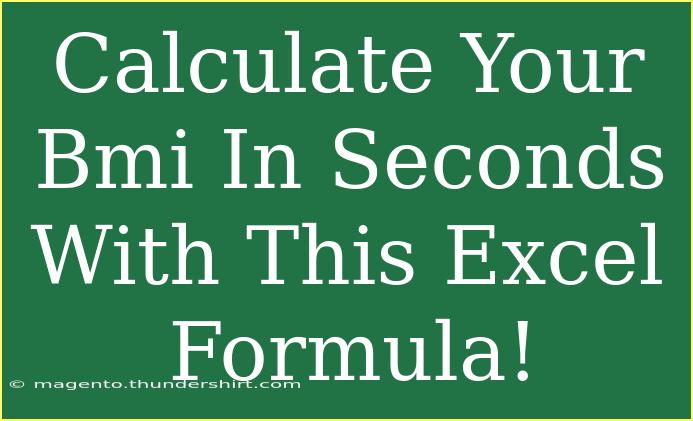 Calculate Your Bmi In Seconds With This Excel Formula!

© magento.thundershirt.com